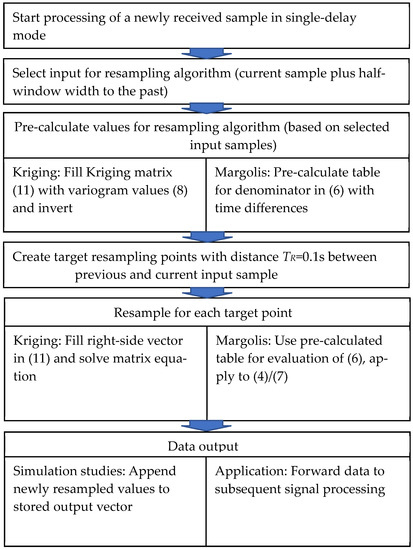 Start processing of a newly received sample in single-delay mode

Select input for resampling algorithm (current sample plus half-window width to the past)

Pre-calculate values for resampling algorithm (based on selected input samples)

Kriging: Fill Kriging matrix (11) with variogram values (8) and invert

Margolis: Pre-calculate table for denominator in (6) with time differences

Create target resampling points with distance $T_R$=0.1s between previous and current input sample

Resample for each target point

Kriging: Fill right-side vector in (11) and solve matrix equation

Margolis: Use pre-calculated table for evaluation of (6), apply to (4)/(7)

Data output

Simulation studies: Append newly resampled values to stored output vector

Application: Forward data to subsequent signal processing